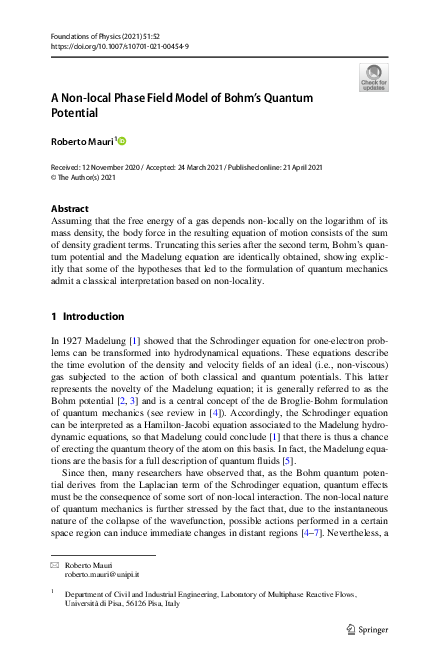 Foundations of Physics (2021) 51:52
https://doi.org/10.1007/s10701-021-00454-9

Check for updates

A Non-local Phase Field Model of Bohm's Quantum Potential

Roberto Mauri$^1$

Received: 12 November 2020 / Accepted: 24 March 2021 / Published online: 21 April 2021
© The Author(s) 2021

Abstract
Assuming that the free energy of a gas depends non-locally on the logarithm of its mass density, the body force in the resulting equation of motion consists of the sum of density gradient terms. Truncating this series after the second term, Bohm's quantum potential and the Madelung equation are identically obtained, showing explicitly that some of the hypotheses that led to the formulation of quantum mechanics admit a classical interpretation based on non-locality.

1 Introduction

In 1927 Madelung [1] showed that the Schrodinger equation for one-electron problems can be transformed into hydrodynamical equations. These equations describe the time evolution of the density and velocity fields of an ideal (i.e., non-viscous) gas subjected to the action of both classical and quantum potentials. This latter represents the novelty of the Madelung equation; it is generally referred to as the Bohm potential [2, 3] and is a central concept of the de Broglie-Bohm formulation of quantum mechanics (see review in [4]). Accordingly, the Schrodinger equation can be interpreted as a Hamilton-Jacobi equation associated to the Madelung hydrodynamic equations, so that Madelung could conclude [1] that there is thus a chance of erecting the quantum theory of the atom on this basis. In fact, the Madelung equations are the basis for a full description of quantum fluids [5].

Since then, many researchers have observed that, as the Bohm quantum potential derives from the Laplacian term of the Schrodinger equation, quantum effects must be the consequence of some sort of non-local interaction. The non-local nature of quantum mechanics is further stressed by the fact that, due to the instantaneous nature of the collapse of the wavefunction, possible actions performed in a certain space region can induce immediate changes in distant regions [4–7]. Nevertheless, a

Roberto Mauri
roberto.mauri@unipi.it

$^1$ Department of Civil and Industrial Engineering, Laboratory of Multiphase Reactive Flows, Università di Pisa, 56126 Pisa, Italy

Springer